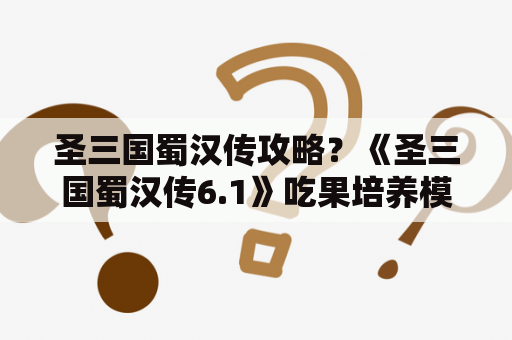 圣三国蜀汉传攻略？《圣三国蜀汉传6.1》吃果培养模